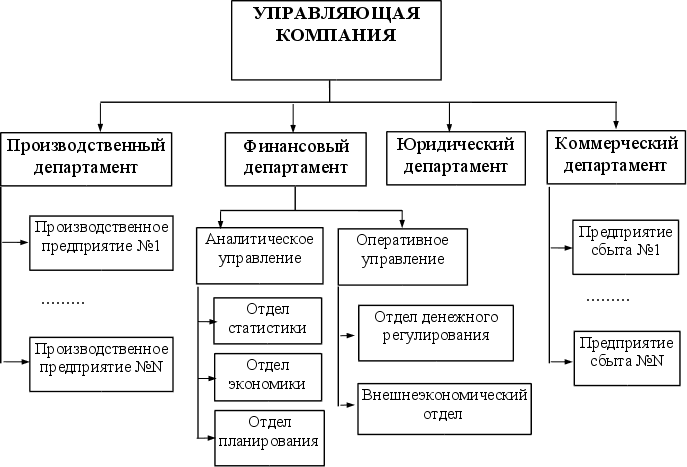 УПРАВЛЯЮЩАЯ КОМПАНИЯ

Производственный департамент

Производственное предприятие №1

.........

Производственное предприятие №N

Финансовый департамент

Аналитическое управление

Отдел статистики

Отдел экономики

Отдел планирования

Оперативное управление

Отдел денежного регулирования

Внешнеэкономический отдел

Юридический департамент

Коммерческий департамент

Предприятие сбыта №1

.........

Предприятие сбыта №N